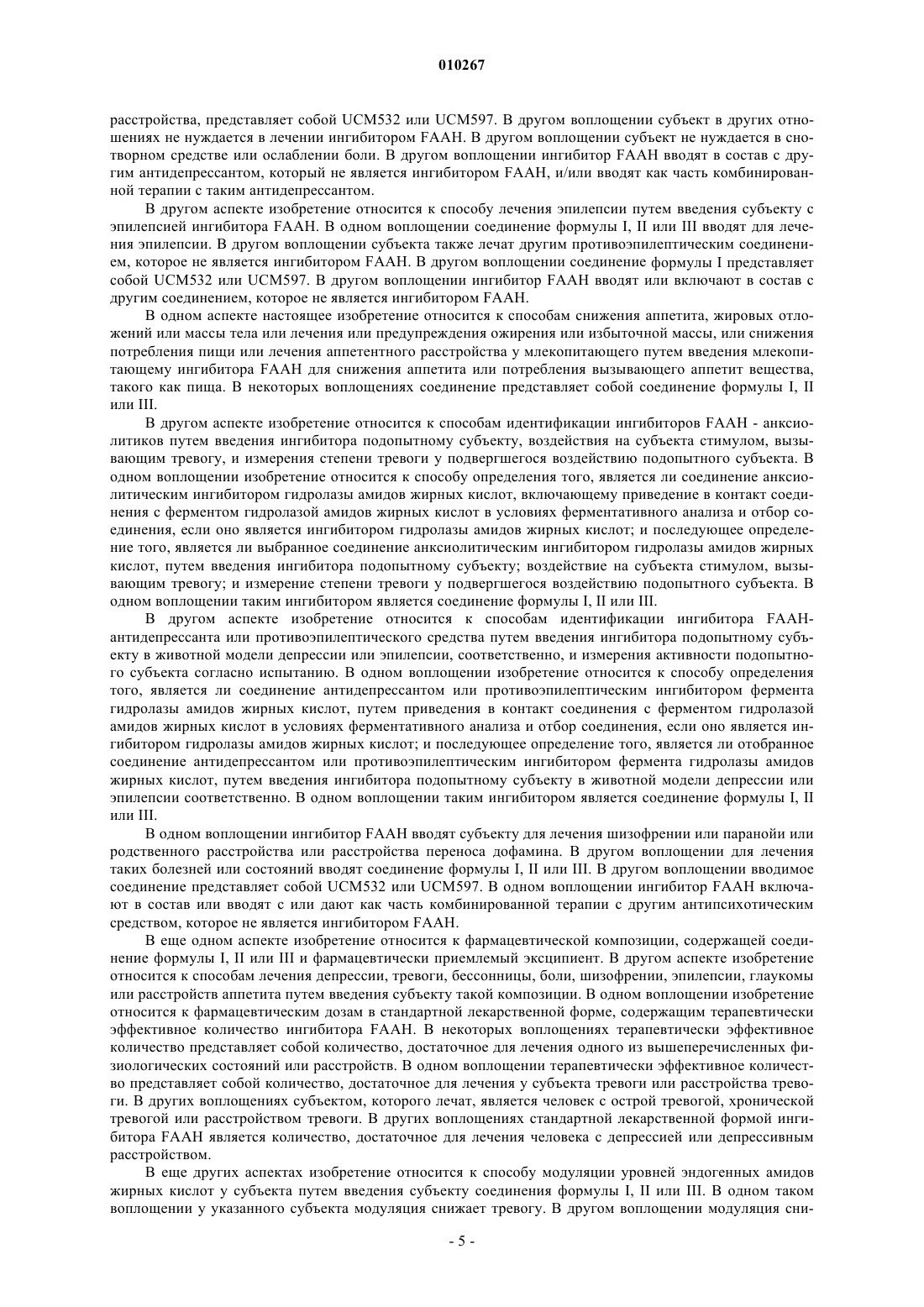 010267

расстройства, представляет собой UCM532 или UCM597. В другом воплощении субъект в других отношениях не нуждается в лечении ингибитором FAAH. В другом воплощении субъект не нуждается в снотворном средстве или ослаблении боли. В другом воплощении ингибитор FAAH вводят в состав с другим антидепрессантом, который не является ингибитором FAAH, и/или вводят как часть комбинированной терапии с таким антидепрессантом.

В другом аспекте изобретение относится к способу лечения эпилепсии путем введения субъекту с эпилепсией ингибитора FAAH. В одном воплощении соединение формулы I, II или III вводят для лечения эпилепсии. В другом воплощении субъекта также лечат другим противоэпилептическим соединением, которое не является ингибитором FAAH. В другом воплощении соединение формулы I представляет собой UCM532 или UCM597. В другом воплощении ингибитор FAAH вводят или включают в состав с другим соединением, которое не является ингибитором FAAH.

В одном аспекте настоящее изобретение относится к способам снижения аппетита, жировых отложений или массы тела или лечения или предупреждения ожирения или избыточной массы, или снижения потребления пищи или лечения аппетентного расстройства у млекопитающего путем введения млекопитающему ингибитора FAAH для снижения аппетита или потребления вызывающего аппетит вещества, такого как пища. В некоторых воплощениях соединение представляет собой соединение формулы I, II или III.

В другом аспекте изобретение относится к способам идентификации ингибиторов FAAH - анксиолитиков путем введения ингибитора подопытному субъекту, воздействия на субъекта стимулом, вызывающим тревогу, и измерения степени тревоги у подвергшегося воздействию подопытного субъекта. В одном воплощении изобретение относится к способу определения того, является ли соединение анксиолитическим ингибитором гидролазы амидов жирных кислот, включающему приведение в контакт соединения с ферментом гидролазой амидов жирных кислот в условиях ферментативного анализа и отбор соединения, если оно является ингибитором гидролазы амидов жирных кислот; и последующее определение того, является ли выбранное соединение анксиолитическим ингибитором гидролазы амидов жирных кислот, путем введения ингибитора подопытному субъекту; воздействие на субъекта стимулом, вызывающим тревогу; и измерение степени тревоги у подвергшегося воздействию подопытного субъекта. В одном воплощении таким ингибитором является соединение формулы I, II или III.

В другом аспекте изобретение относится к способам идентификации ингибитора FAAH-антидепрессанта или противоэпилептического средства путем введения ингибитора подопытному субъекту в животной модели депрессии или эпилепсии, соответственно, и измерения активности подопытного субъекта согласно испытанию. В одном воплощении изобретение относится к способу определения того, является ли соединение антидепрессантом или противоэпилептическим ингибитором фермента гидролазы амидов жирных кислот, путем приведения в контакт соединения с ферментом гидролазой амидов жирных кислот в условиях ферментативного анализа и отбор соединения, если оно является ингибитором гидролазы амидов жирных кислот; и последующее определение того, является ли отобранное соединение антидепрессантом или противоэпилептическим ингибитором фермента гидролазы амидов жирных кислот, путем введения ингибитора подопытному субъекту в животной модели депрессии или эпилепсии соответственно. В одном воплощении таким ингибитором является соединение формулы I, II или III.

В одном воплощении ингибитор FAAH вводят субъекту для лечения шизофрении или паранойи или родственного расстройства или расстройства переноса дофамина. В другом воплощении для лечения таких болезней или состояний вводят соединение формулы I, II или III. В другом воплощении вводимое соединение представляет собой UCM532 или UCM597. В одном воплощении ингибитор FAAH включают в состав или вводят с или дают как часть комбинированной терапии с другим антипсихотическим средством, которое не является ингибитором FAAH.

В еще одном аспекте изобретение относится к фармацевтической композиции, содержащей соединение формулы I, II или III и фармацевтически приемлемый эксципиент. В другом аспекте изобретение относится к способам лечения депрессии, тревоги, бессонницы, боли, шизофрении, эпилепсии, глаукомы или расстройств аппетита путем введения субъекту такой композиции. В одном воплощении изобретение относится к фармацевтическим дозам в стандартной лекарственной форме, содержащим терапевтически эффективное количество ингибитора FAAH. В некоторых воплощениях терапевтически эффективное количество представляет собой количество, достаточное для лечения одного из вышеперечисленных физиологических состояний или расстройств. В одном воплощении терапевтически эффективное количество представляет собой количество, достаточное для лечения у субъекта тревоги или расстройства тревоги. В других воплощениях субъектом, которого лечат, является человек с острой тревогой, хронической тревогой или расстройством тревоги. В других воплощениях стандартной лекарственной формой ингибитора FAAH является количество, достаточное для лечения человека с депрессией или депрессивным расстройством.

В еще других аспектах изобретение относится к способу модуляции уровней эндогенных амидов жирных кислот у субъекта путем введения субъекту соединения формулы I, II или III. В одном таком воплощении у указанного субъекта модуляция снижает тревогу. В другом воплощении модуляция сни-

- 5 -